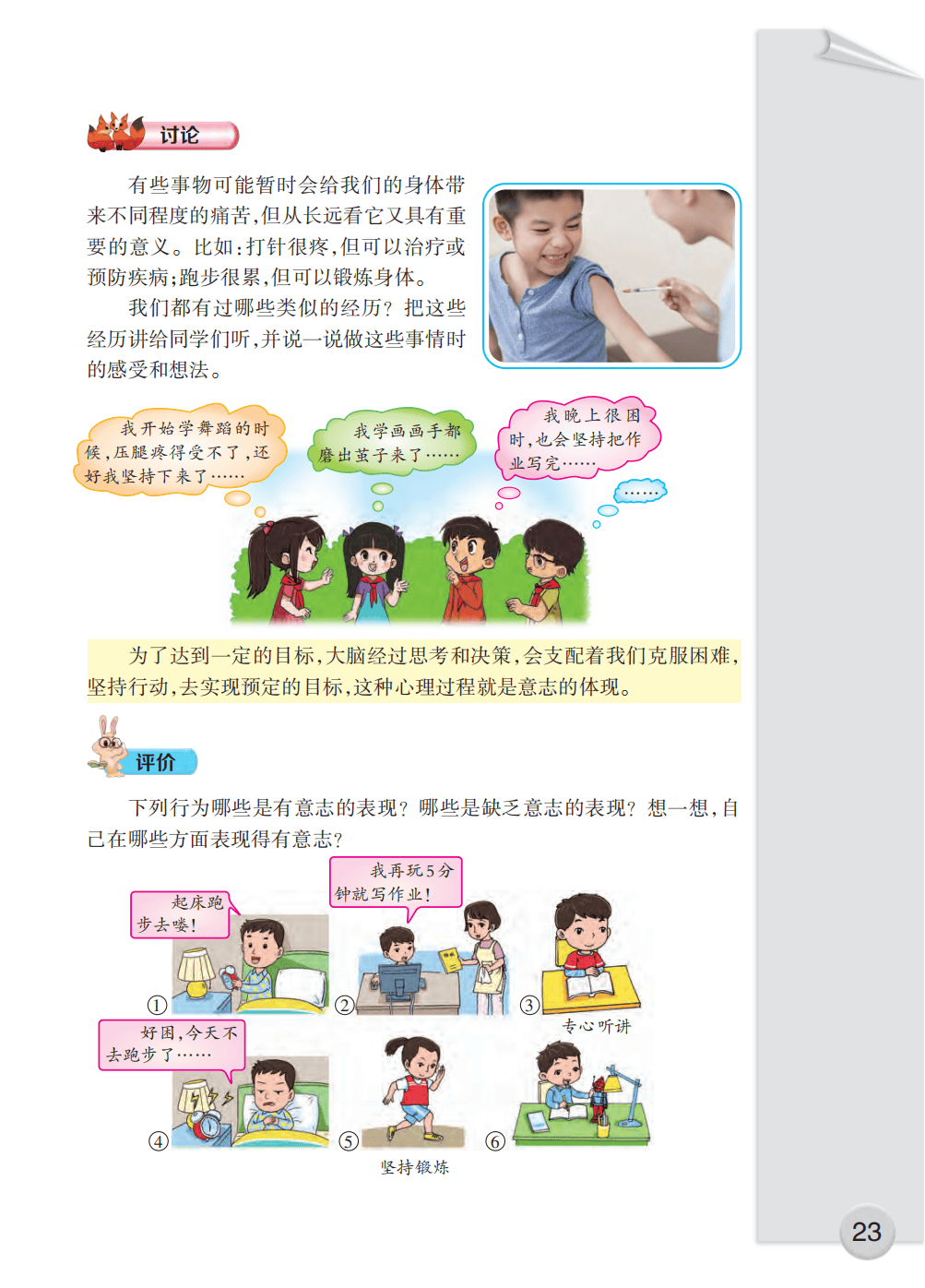 讨论

有些事物可能暂时会给我们的身体带来不同程度的痛苦,但从长远看它又具有重要的意义。比如:打针很疼,但可以治疗或预防疾病;跑步很累,但可以锻炼身体。

我们都有过哪些类似的经历?把这些经历讲给同学们听,并说一说做这些事情时的感受和想法。

我开始学舞蹈的时候,压腿疼得受不了,还好我坚持下来了……

我学画画手都磨出茧子来了……

我晚上很困时,也会坚持把作业写完……

……

为了达到一定的目标,大脑经过思考和决策,会支配着我们克服困难,坚持行动,去实现预定的目标,这种心理过程就是意志的体现。

评价

下列行为哪些是有意志的表现?哪些是缺乏意志的表现?想一想,自己在哪些方面表现得有意志?

起床跑步去喽!

①

我再玩5分钟就写作业!

②

③

专心听讲

好困,今天不去跑步了……

④

⑤

坚持锻炼

⑥

23